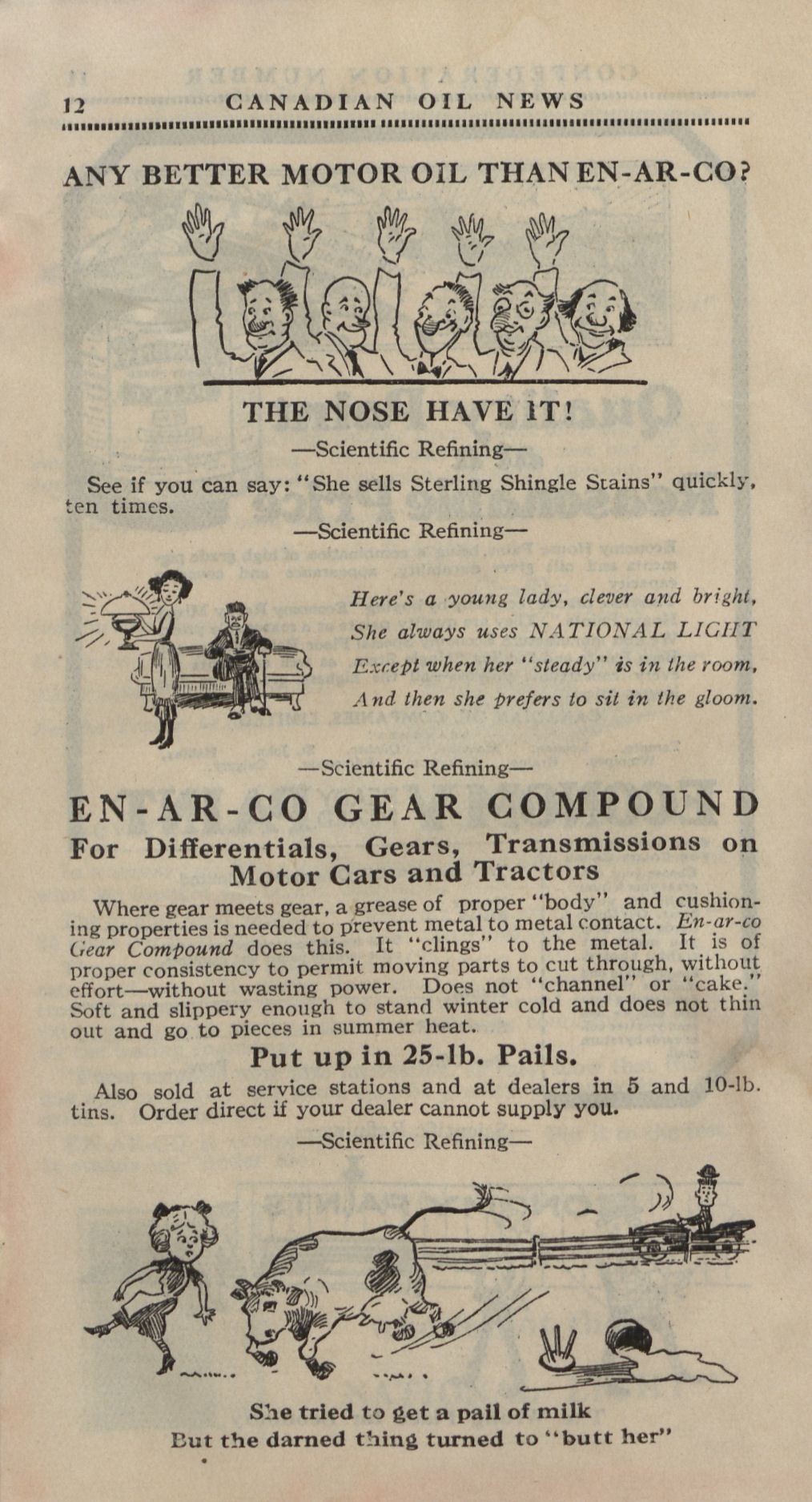 12 CANADIAN OIL NEWS

ANY BETTER MOTOR OIL THAN EN-AR-CO?

THE NOSE HAVE IT!

—Scientific Refining—

See if you can say: "She sells Sterling Shingle Stains" quickly, ten times.

—Scientific Refining—

Here's a young lady, clever and bright,
She always uses NATIONAL LIGHT
Except when her "steady" is in the room,
And then she prefers to sit in the gloom.

—Scientific Refining—

EN-AR-CO GEAR COMPOUND

For Differentials, Gears, Transmissions on Motor Cars and Tractors

Where gear meets gear, a grease of proper "body" and cushioning properties is needed to prevent metal to metal contact. En-ar-co Gear Compound does this. It "clings" to the metal. It is of proper consistency to permit moving parts to cut through, without effort—without wasting power. Does not "channel" or "cake." Soft and slippery enough to stand winter cold and does not thin out and go to pieces in summer heat.

Put up in 25-lb. Pails.

Also sold at service stations and at dealers in 5 and 10-lb. tins. Order direct if your dealer cannot supply you.

—Scientific Refining—

She tried to get a pail of milk
But the darned thing turned to "butt her"